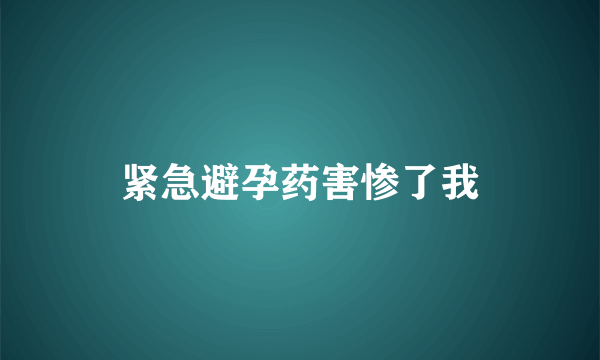 紧急避孕药害惨了我